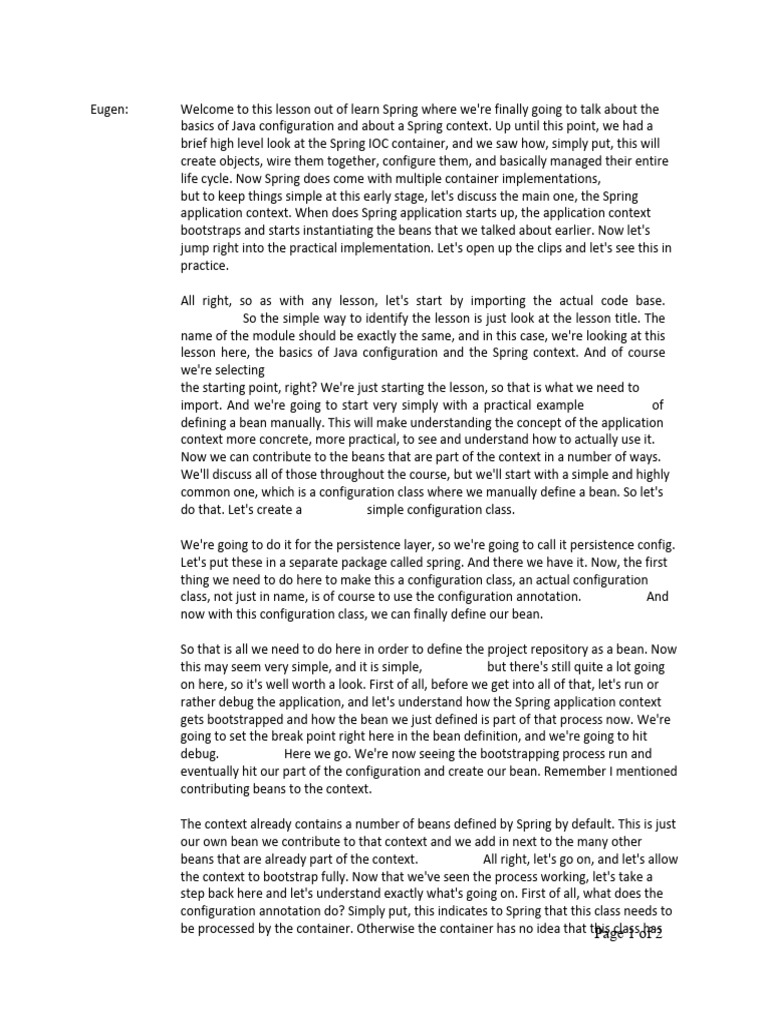 Eugen: Welcome to this lesson out of learn Spring where we're finally going to talk about the basics of Java configuration and about a Spring context. Up until this point, we had a brief high level look at the Spring IOC container, and we saw how, simply put, this will create objects, wire them together, configure them, and basically managed their entire life cycle. Now Spring does come with multiple container implementations, but to keep things simple at this early stage, let's discuss the main one, the Spring application context. When does Spring application starts up, the application context bootstraps and starts instantiating the beans that we talked about earlier. Now let's jump right into the practical implementation. Let's open up the clips and let's see this in practice.

All right, so as with any lesson, let's start by importing the actual code base. So the simple way to identify the lesson is just look at the lesson title. The name of the module should be exactly the same, and in this case, we're looking at this lesson here, the basics of Java configuration and the Spring context. And of course we're selecting the starting point, right? We're just starting the lesson, so that is what we need to import. And we're going to start very simply with a practical example of defining a bean manually. This will make understanding the concept of the application context more concrete, more practical, to see and understand how to actually use it. Now we can contribute to the beans that are part of the context in a number of ways. We'll discuss all of those throughout the course, but we'll start with a simple and highly common one, which is a configuration class where we manually define a bean. So let's do that. Let's create a simple configuration class.

We're going to do it for the persistence layer, so we're going to call it persistence config. Let's put these in a separate package called spring. And there we have it. Now, the first thing we need to do here to make this a configuration class, an actual configuration class, not just in name, is of course to use the configuration annotation. And now with this configuration class, we can finally define our bean.

So that is all we need to do here in order to define the project repository as a bean. Now this may seem very simple, and it is simple, but there's still quite a lot going on here, so it's well worth a look. First of all, before we get into all of that, let's run or rather debug the application, and let's understand how the Spring application context gets bootstrapped and how the bean we just defined is part of that process now. We're going to set the break point right here in the bean definition, and we're going to hit debug. Here we go. We're now seeing the bootstrapping process run and eventually hit our part of the configuration and create our bean. Remember I mentioned contributing beans to the context.

The context already contains a number of beans defined by Spring by default. This is just our own bean we contribute to that context and we add in next to the many other beans that are already part of the context. All right, let's go on, and let's allow the context to bootstrap fully. Now that we've seen the process working, let's take a step back here and let's understand exactly what's going on. First of all, what does the configuration annotation do? Simply put, this indicates to Spring that this class needs to be processed by the container. Otherwise the container has no idea that this class has

Page 1 of 2